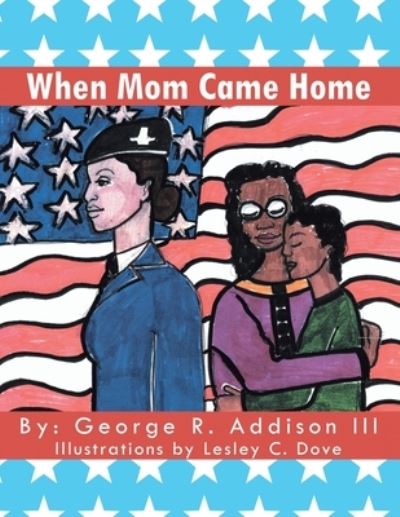 When Mom Came Home

By: George R. Addison III
Illustrations by Lesley C. Dove